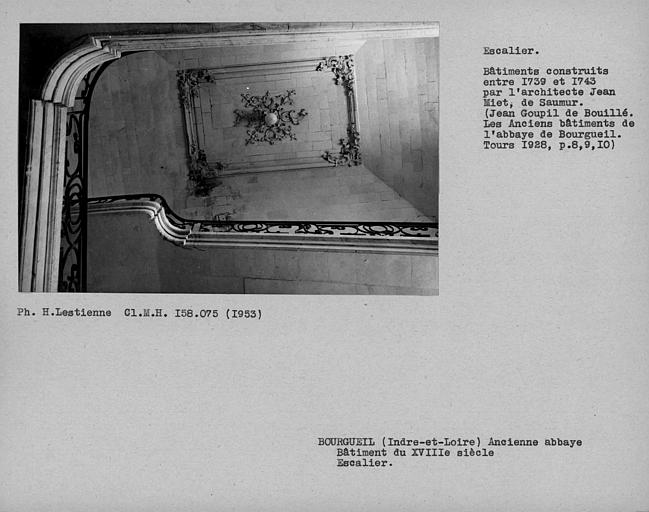 Escalier.

Bâtiments construits entre I739 et I743 par l'architecte Jean Miet, de Saumur. (Jean Goupil de Bouillé. Les Anciens bâtiments de l'abbaye de Bourgueil. Tours I928, p.8,9,I0)

Ph. H.Lestienne Cl.M.H. I58.075 (I953)

BOURGUEIL (Indre-et-Loire) Ancienne abbaye
Bâtiment du XVIIIe siècle
Escalier.